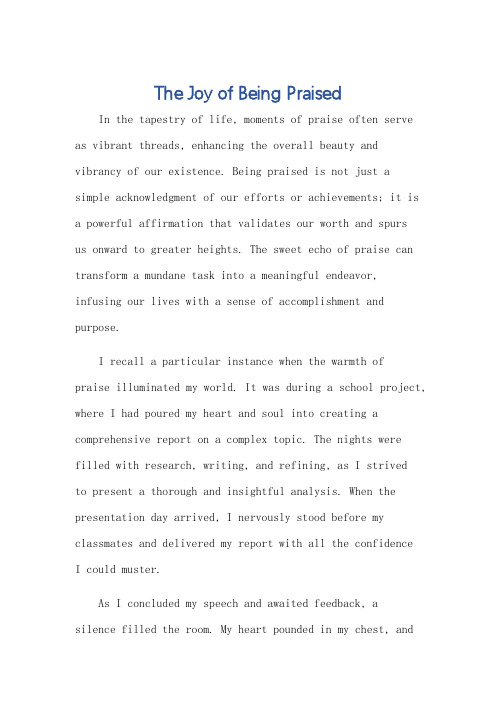 The Joy of Being Praised

In the tapestry of life, moments of praise often serve as vibrant threads, enhancing the overall beauty and vibrancy of our existence. Being praised is not just a simple acknowledgment of our efforts or achievements; it is a powerful affirmation that validates our worth and spurs us onward to greater heights. The sweet echo of praise can transform a mundane task into a meaningful endeavor, infusing our lives with a sense of accomplishment and purpose.

I recall a particular instance when the warmth of praise illuminated my world. It was during a school project, where I had poured my heart and soul into creating a comprehensive report on a complex topic. The nights were filled with research, writing, and refining, as I strived to present a thorough and insightful analysis. When the presentation day arrived, I nervously stood before my classmates and delivered my report with all the confidence I could muster.

As I concluded my speech and awaited feedback, a silence filled the room. My heart pounded in my chest, and